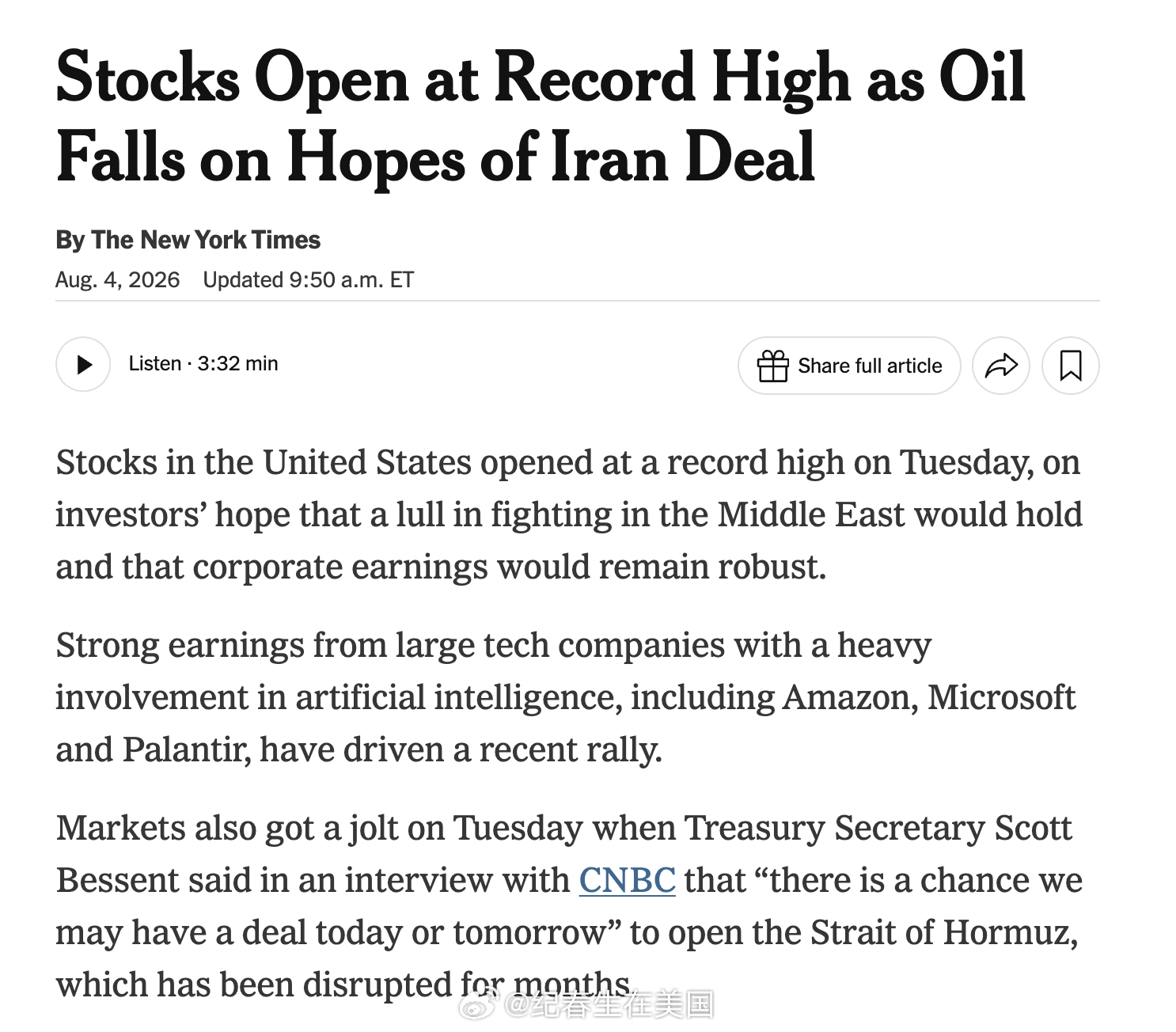 Stocks Open at Record High as Oil Falls on Hopes of Iran Deal

By The New York Times

Aug. 4, 2026 Updated 9:50 a.m. ET

Listen · 3:32 min

Share full article

Stocks in the United States opened at a record high on Tuesday, on investors’ hope that a lull in fighting in the Middle East would hold and that corporate earnings would remain robust.

Strong earnings from large tech companies with a heavy involvement in artificial intelligence, including Amazon, Microsoft and Palantir, have driven a recent rally.

Markets also got a jolt on Tuesday when Treasury Secretary Scott Bessent said in an interview with CNBC that “there is a chance we may have a deal today or tomorrow” to open the Strait of Hormuz, which has been disrupted for months.

@纪春生在美国